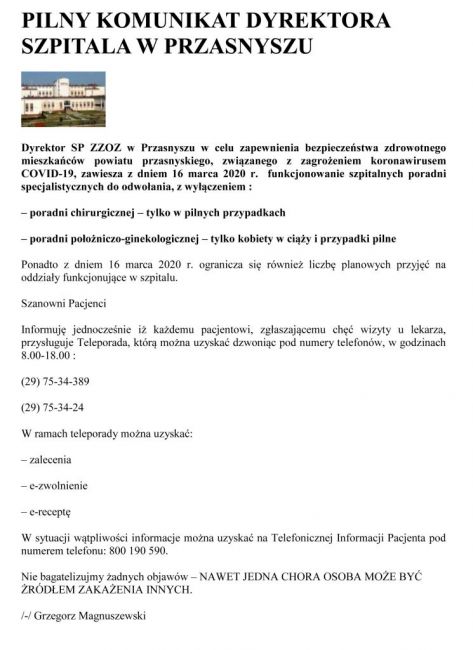 PILNY KOMUNIKAT DYREKTORA SZPITALA W PRZASNYSZU

Dyrektor SP ZZOZ w Przasnyszu w celu zapewnienia bezpieczeństwa zdrowotnego mieszkańców powiatu przasnyskiego, związanego z zagrożeniem koronawirusem COVID-19, zawiesza z dniem 16 marca 2020 r. funkcjonowanie szpitalnych poradni specjalistycznych do odwołania, z wyłączeniem :

– poradni chirurgicznej – tylko w pilnych przypadkach

– poradni położniczo-ginekologicznej – tylko kobiety w ciąży i przypadki pilne

Ponadto z dniem 16 marca 2020 r. ogranicza się również liczbę planowych przyjęć na oddziały funkcjonujące w szpitalu.

Szanowni Pacjenci

Informuję jednocześnie iż każdemu pacjentowi, zgłaszającemu chęć wizyty u lekarza, przysługuje Teleporada, którą można uzyskać dzwoniąc pod numery telefonów, w godzinach 8.00-18.00 :

(29) 75-34-389

(29) 75-34-24

W ramach teleporady można uzyskać:

– zalecenia

– e-zwolnienie

– e-receptę

W sytuacji wątpliwości informacje można uzyskać na Telefonicznej Informacji Pacjenta pod numerem telefonu: 800 190 590.

Nie bagatelizujmy żadnych objawów – NAWET JEDNA CHORA OSOBA MOŻE BYĆ ŹRÓDŁEM ZAKAŻENIA INNYCH.

/-/ Grzegorz Magnuszewski